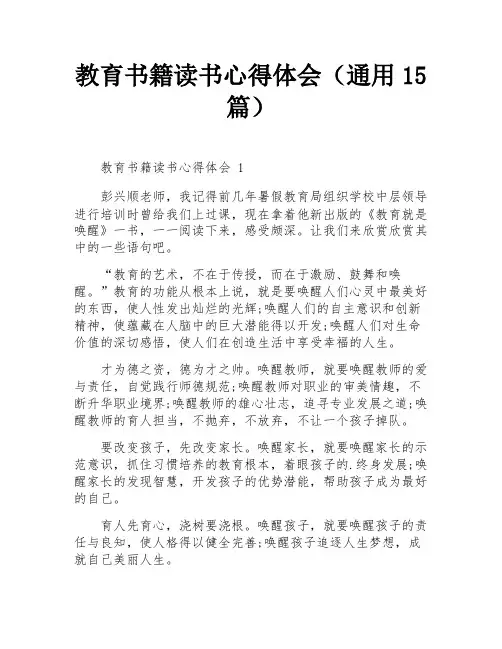 教育书籍读书心得体会（通用 15 篇）

教育书籍读书心得体会 1

彭兴顺老师，我记得前几年暑假教育局组织学校中层领导进行培训时曾给我们上过课，现在拿着他新出版的《教育就是唤醒》一书，一一阅读下来，感受颇深。让我们来欣赏欣赏其中的一些语句吧。

“教育的艺术，不在于传授，而在于激励、鼓舞和唤醒。”教育的功能从根本上说，就是要唤醒人们心灵中最美好的东西，使人性发出灿烂的光辉;唤醒人们的自主意识和创新精神，使蕴藏在人脑中的巨大潜能得以开发;唤醒人们对生命价值的深切感悟，使人们在创造生活中享受幸福的人生。

才为德之资，德为才之帅。唤醒教师，就要唤醒教师的爱与责任，自觉践行师德规范;唤醒教师对职业的审美情趣，不断升华职业境界;唤醒教师的雄心壮志，追寻专业发展之道;唤醒教师的育人担当，不抛弃，不放弃，不让一个孩子掉队。

要改变孩子，先改变家长。唤醒家长，就要唤醒家长的示范意识，抓住习惯培养的教育根本，着眼孩子的.终身发展;唤醒家长的发现智慧，开发孩子的优势潜能，帮助孩子成为最好的自己。

育人先育心，浇树要浇根。唤醒孩子，就要唤醒孩子的责任与良知，使人格得以健全完善;唤醒孩子追逐人生梦想，成就自己美丽人生。